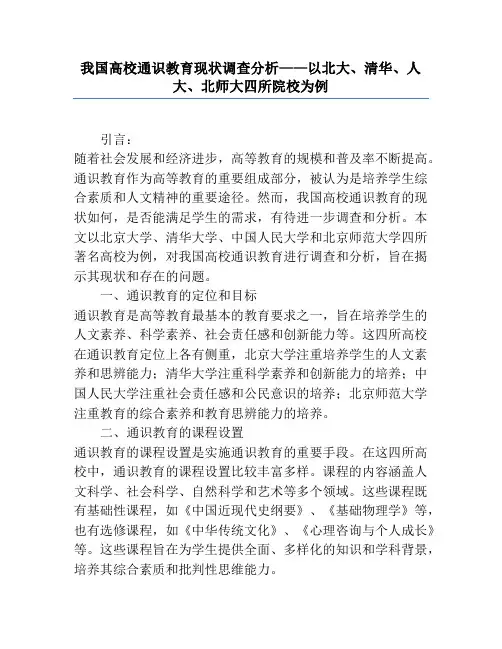 我国高校通识教育现状调查分析——以北大、清华、人大、北师大四所院校为例

引言：

随着社会发展和经济进步，高等教育的规模和普及率不断提高。通识教育作为高等教育的重要组成部分，被认为是培养学生综合素质和人文精神的重要途径。然而，我国高校通识教育的现状如何，是否能满足学生的需求，有待进一步调查和分析。本文以北京大学、清华大学、中国人民大学和北京师范大学四所著名高校为例，对我国高校通识教育进行调查和分析，旨在揭示其现状和存在的问题。

一、通识教育的定位和目标

通识教育是高等教育最基本的教育要求之一，旨在培养学生的人文素养、科学素养、社会责任感和创新能力等。这四所高校在通识教育定位上各有侧重，北京大学注重培养学生的人文素养和思辨能力；清华大学注重科学素养和创新能力的培养；中国人民大学注重社会责任感和公民意识的培养；北京师范大学注重教育的综合素养和教育思辨能力的培养。

二、通识教育的课程设置

通识教育的课程设置是实施通识教育的重要手段。在这四所高校中，通识教育的课程设置比较丰富多样。课程的内容涵盖人文科学、社会科学、自然科学和艺术等多个领域。这些课程既有基础性课程，如《中国近现代史纲要》、《基础物理学》等，也有选修课程，如《中华传统文化》、《心理咨询与个人成长》等。这些课程旨在为学生提供全面、多样化的知识和学科背景，培养其综合素质和批判性思维能力。